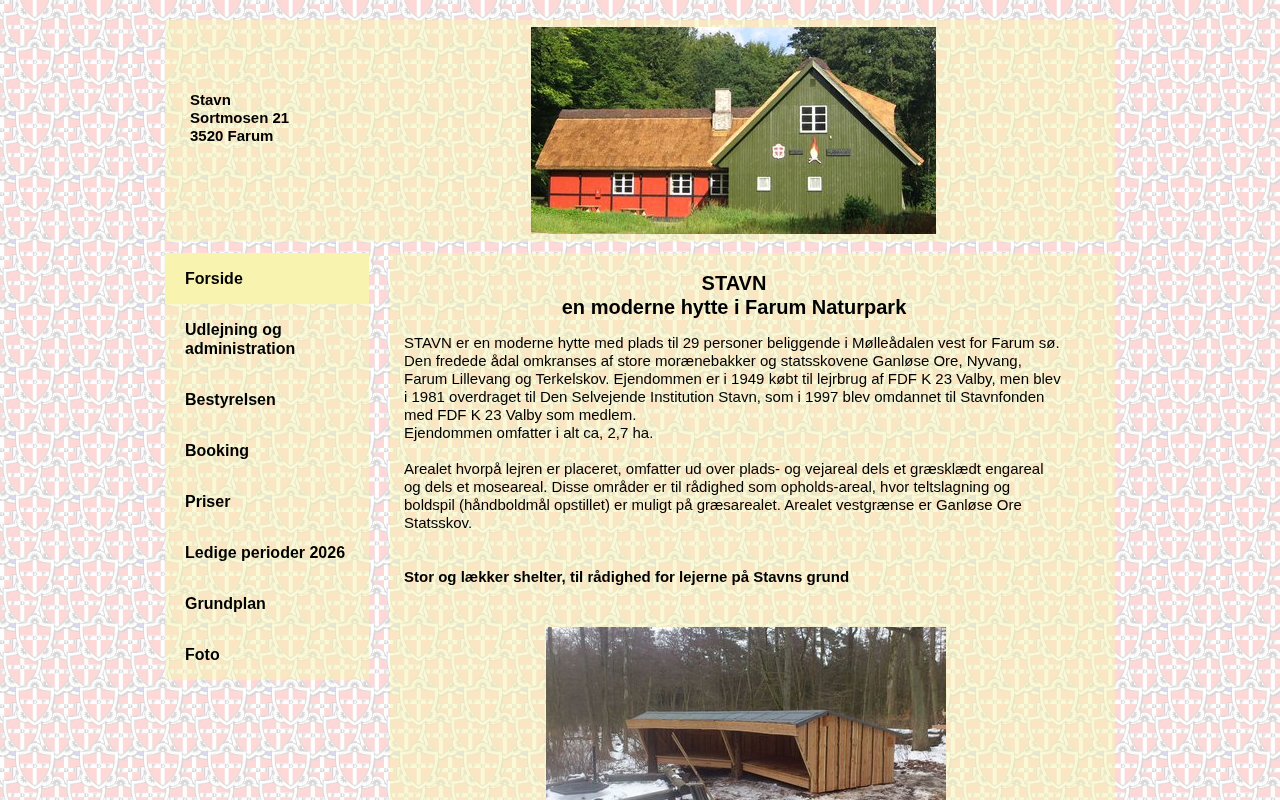 Stavn
Sortmosen 21
3520 Farum

Forside

Udlejning og administration

Bestyrelsen

Booking

Priser

Ledige perioder 2026

Grundplan

Foto

STAVN
en moderne hytte i Farum Naturpark

STAVN er en moderne hytte med plads til 29 personer beliggende i Mølleådalen vest for Farum sø. Den fredede ådal omkranses af store morænebakker og statsskovene Ganløse Ore, Nyvang, Farum Lillevang og Terkelskov. Ejendommen er i 1949 købt til lejrbrug af FDF K 23 Valby, men blev i 1981 overdraget til Den Selvejende Institution Stavn, som i 1997 blev omdannet til Stavnfonden med FDF K 23 Valby som medlem.
Ejendommen omfatter i alt ca, 2,7 ha.

Arealet hvorpå lejren er placeret, omfatter ud over plads- og vejareal dels et græsklædt engareal og dels et moseareal. Disse områder er til rådighed som opholds-areal, hvor teltslagning og boldspil (håndboldmål opstillet) er muligt på græsarealet. Arealet vestgrænse er Ganløse Ore Statsskov.

Stor og lækker shelter, til rådighed for lejerne på Stavns grund